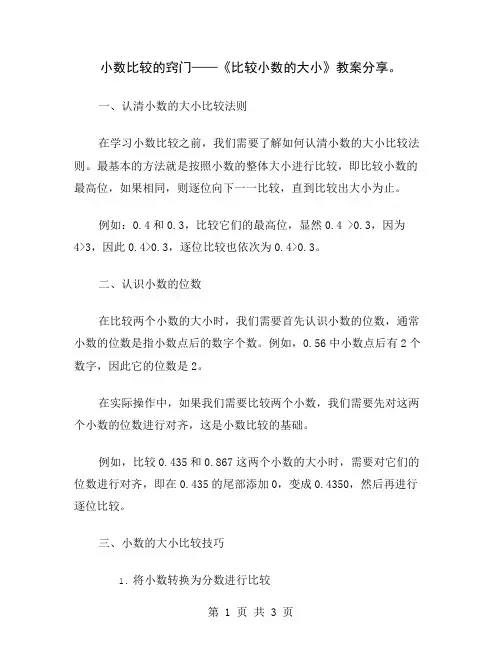 小数比较的窍门——《比较小数的大小》教案分享。

一、认清小数的大小比较法则

在学习小数比较之前，我们需要了解如何认清小数的大小比较法则。最基本的方法就是按照小数的整体大小进行比较，即比较小数的最高位，如果相同，则逐位向下一一比较，直到比较出大小为止。

例如：0.4 和 0.3，比较它们的最高位，显然 0.4 >0.3，因为 4>3，因此 0.4>0.3，逐位比较也依次为 0.4>0.3。

二、认识小数的位数

在比较两个小数的大小时，我们需要首先认识小数的位数，通常小数的位数是指小数点后的数字个数。例如，0.56 中小数点后有 2 个数字，因此它的位数是 2。

在实际操作中，如果我们需要比较两个小数，我们需要先对这两个小数的位数进行对齐，这是小数比较的基础。

例如，比较 0.435 和 0.867 这两个小数的大小时，需要对它们的位数进行对齐，即在 0.435 的尾部添加 0，变成 0.4350，然后再进行逐位比较。

三、小数的大小比较技巧

1. 将小数转换为分数进行比较

第 1 页 共 3 页